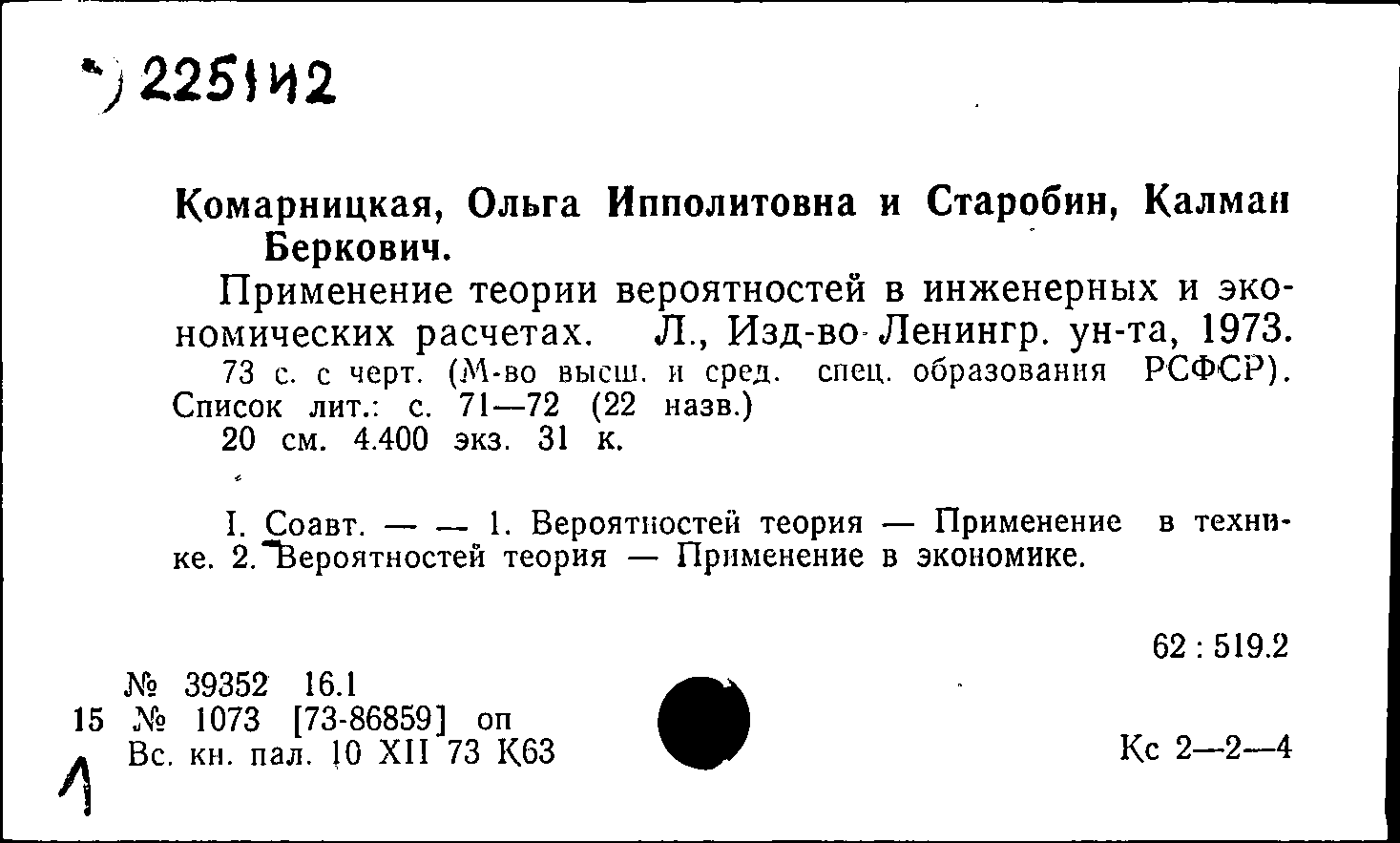 *) 225142

Комарницкая, Ольга Ипполитовна и Старобин, Калман Беркович.

Применение теории вероятностей в инженерных и экономических расчетах. Л., Изд-во Ленингр. ун-та, 1973.

73 с. с черт. (М-во высш. и сред. спец. образования РСФСР). Список лит.: с. 71—72 (22 назв.)

20 см. 4.400 экз. 31 к.

I. Соавт. — — 1. Вероятностей теория — Применение в технике. 2. Вероятностей теория — Применение в экономике.

62 : 519.2

№ 39352 16.1
15 № 1073 [73-86859] оп
Вс. кн. пал. 10 XII 73 К63

Кс 2—2—4

1